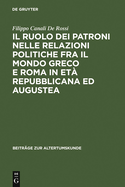 DE GRUYTER

Filippo Canali De Rossi

IL RUOLO DEI PATRONI NELLE RELAZIONI POLITICHE FRA IL MONDO GRECO E ROMA IN ETÀ REPUBBLICANA ED AUGUSTEA

BEITRÄGE ZUR ALTERTUMSKUNDE

DE
G